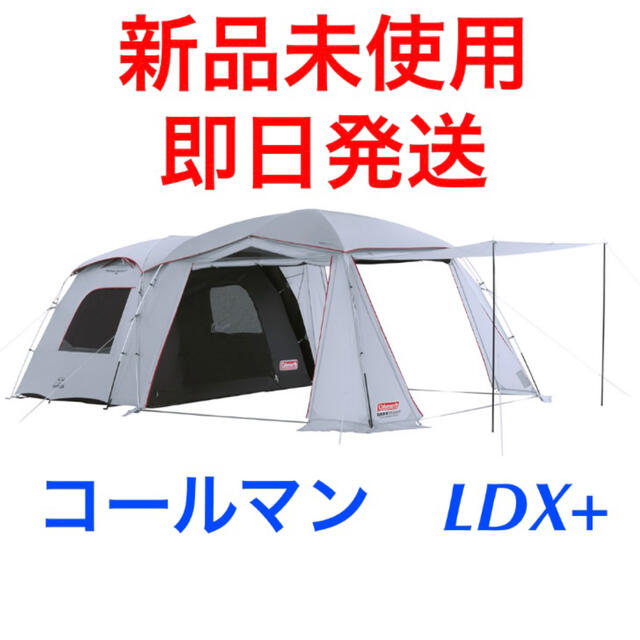 新品未使用
即日発送

Coleman

Coleman

コールマン　LDX+